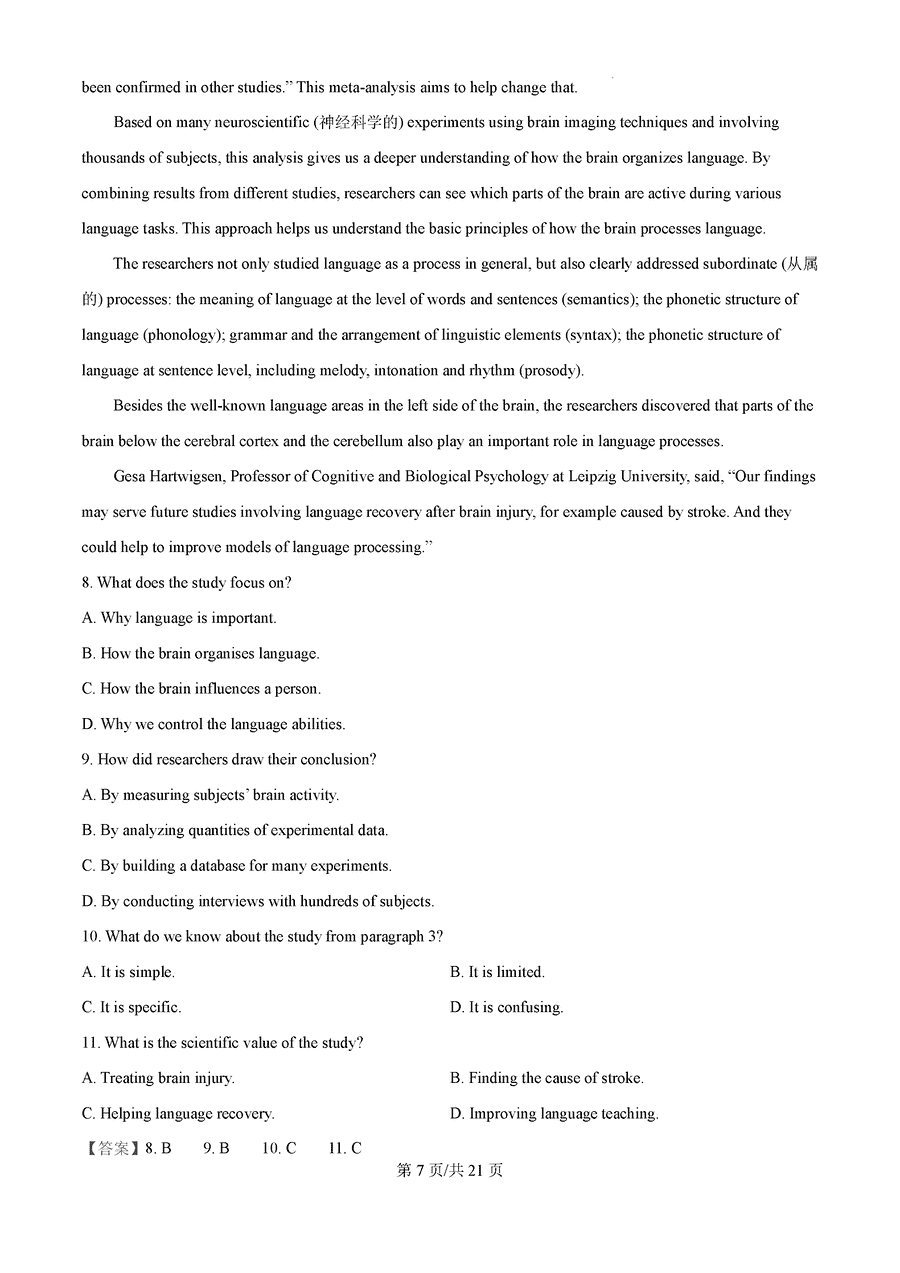 been confirmed in other studies.” This meta-analysis aims to help change that.

Based on many neuroscientific (神经科学的) experiments using brain imaging techniques and involving thousands of subjects, this analysis gives us a deeper understanding of how the brain organizes language. By combining results from different studies, researchers can see which parts of the brain are active during various language tasks. This approach helps us understand the basic principles of how the brain processes language.

The researchers not only studied language as a process in general, but also clearly addressed subordinate (从属的) processes: the meaning of language at the level of words and sentences (semantics); the phonetic structure of language (phonology); grammar and the arrangement of linguistic elements (syntax); the phonetic structure of language at sentence level, including melody, intonation and rhythm (prosody).

Besides the well-known language areas in the left side of the brain, the researchers discovered that parts of the brain below the cerebral cortex and the cerebellum also play an important role in language processes.

Gesa Hartwigsen, Professor of Cognitive and Biological Psychology at Leipzig University, said, “Our findings may serve future studies involving language recovery after brain injury, for example caused by stroke. And they could help to improve models of language processing.”

8. What does the study focus on?

A. Why language is important.

B. How the brain organises language.

C. How the brain influences a person.

D. Why we control the language abilities.

9. How did researchers draw their conclusion?

A. By measuring subjects’ brain activity.

B. By analyzing quantities of experimental data.

C. By building a database for many experiments.

D. By conducting interviews with hundreds of subjects.

10. What do we know about the study from paragraph 3?

A. It is simple.

B. It is limited.

C. It is specific.

D. It is confusing.

11. What is the scientific value of the study?

A. Treating brain injury.

B. Finding the cause of stroke.

C. Helping language recovery.

D. Improving language teaching.

【答案】8. B 9. B 10. C 11. C

第 7 页/共 21 页